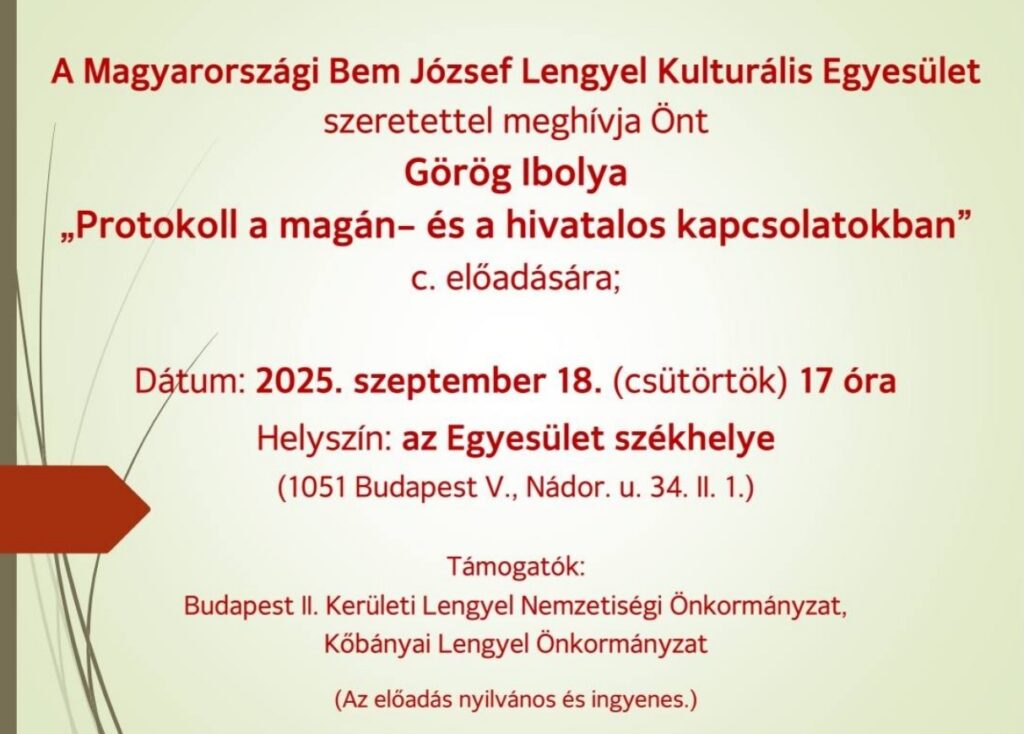 A Magyarországi Bem József Lengyel Kulturális Egyesület
szeretettel meghívja Önt
Görög Ibolya
„Protokoll a magán– és a hivatalos kapcsolatokban”
c. előadására;

Dátum: 2025. szeptember 18. (csütörtök) 17 óra
Helyszín: az Egyesület székhelye
(1051 Budapest V., Nádor. u. 34. II. 1.)

Támogatók:
Budapest II. Kerületi Lengyel Nemzetiségi Önkormányzat,
Kőbányai Lengyel Önkormányzat

(Az előadás nyilvános és ingyenes.)